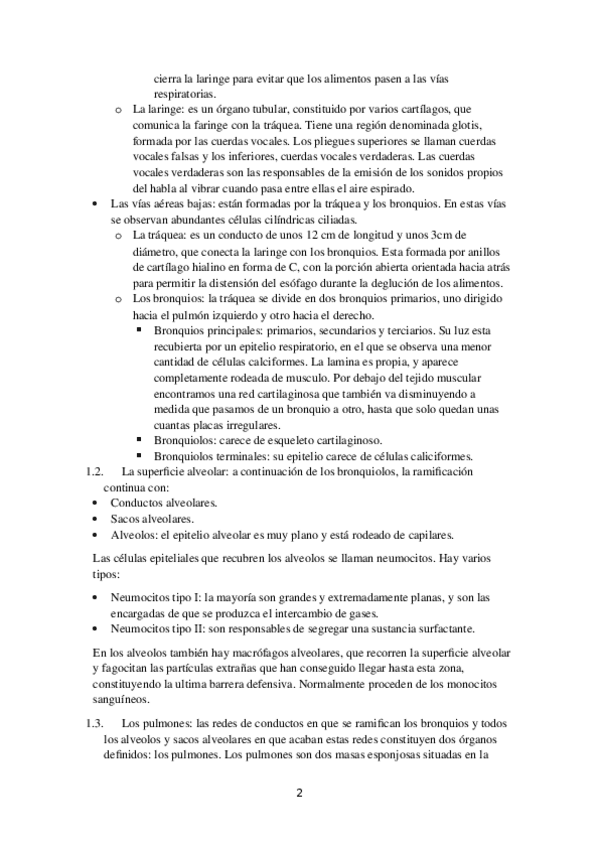 cierra la laringe para evitar que los alimentos pasen a las vías respiratorias.

o La laringe: es un órgano tubular, constituido por varios cartílagos, que comunica la faringe con la tráquea. Tiene una región denominada glotis, formada por las cuerdas vocales. Los pliegues superiores se llaman cuerdas vocales falsas y los inferiores, cuerdas vocales verdaderas. Las cuerdas vocales verdaderas son las responsables de la emisión de los sonidos propios del habla al vibrar cuando pasa entre ellas el aire espirado.

• Las vías aéreas bajas: están formadas por la tráquea y los bronquios. En estas vías se observan abundantes células cilíndricas ciliadas.

o La tráquea: es un conducto de unos 12 cm de longitud y unos 3cm de diámetro, que conecta la laringe con los bronquios. Esta formada por anillos de cartílago hialino en forma de C, con la porción abierta orientada hacia atrás para permitir la distensión del esófago durante la deglución de los alimentos.

o Los bronquios: la tráquea se divide en dos bronquios primarios, uno dirigido hacia el pulmón izquierdo y otro hacia el derecho.

▪ Bronquios principales: primarios, secundarios y terciarios. Su luz esta recubierta por un epitelio respiratorio, en el que se observa una menor cantidad de células calciformes. La lamina es propia, y aparece completamente rodeada de musculo. Por debajo del tejido muscular encontramos una red cartilaginosa que también va disminuyendo a medida que pasamos de un bronquio a otro, hasta que solo quedan unas cuantas placas irregulares.

▪ Bronquiolos: carece de esqueleto cartilaginoso.

▪ Bronquiolos terminales: su epitelio carece de células caliciformes.

1.2. La superficie alveolar: a continuación de los bronquiolos, la ramificación continua con:

• Conductos alveolares.
• Sacos alveolares.
• Alveolos: el epitelio alveolar es muy plano y está rodeado de capilares.

Las células epiteliales que recubren los alveolos se llaman neumocitos. Hay varios tipos:

• Neumocitos tipo I: la mayoría son grandes y extremadamente planas, y son las encargadas de que se produzca el intercambio de gases.
• Neumocitos tipo II: son responsables de segregar una sustancia surfactante.

En los alveolos también hay macrófagos alveolares, que recorren la superficie alveolar y fagocitan las partículas extrañas que han conseguido llegar hasta esta zona, constituyendo la ultima barrera defensiva. Normalmente proceden de los monocitos sanguíneos.

1.3. Los pulmones: las redes de conductos en que se ramifican los bronquios y todos los alveolos y sacos alveolares en que acaban estas redes constituyen dos órganos definidos: los pulmones. Los pulmones son dos masas esponjosas situadas en la

2